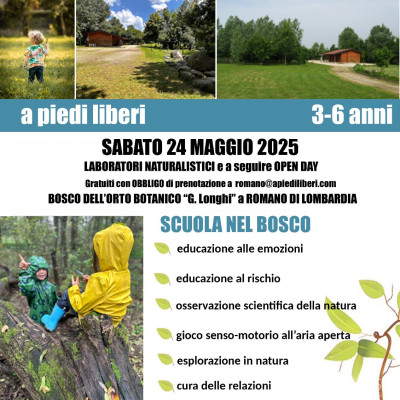 a piedi liberi 3-6 anni

SABATO 24 MAGGIO 2025

LABORATORI NATURALISTICI e a seguire OPEN DAY

Gratuiti con OBBLIGO di prenotazione a romano@apiediliberi.com

BOSCO DELL'ORTO BOTANICO "G. Longhi" a ROMANO DI LOMBARDIA

SCUOLA NEL BOSCO

educazione alle emozioni

educazione al rischio

osservazione scientifica della natura

gioco senso-motorio all'aria aperta

esplorazione in natura

cura delle relazioni